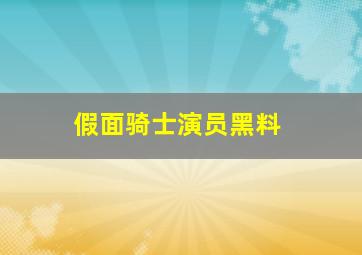 假面骑士演员黑料